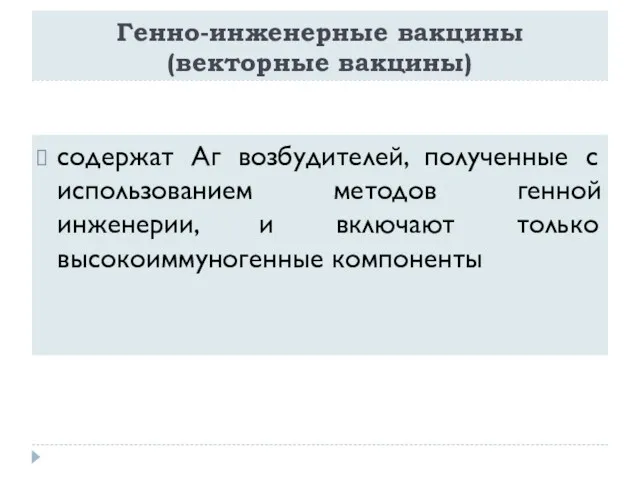 Генно-инженерные вакцины
(векторные вакцины)

содержат Аг возбудителей, полученные с использованием методов генной инженерии, и включают только высокоиммуногенные компоненты